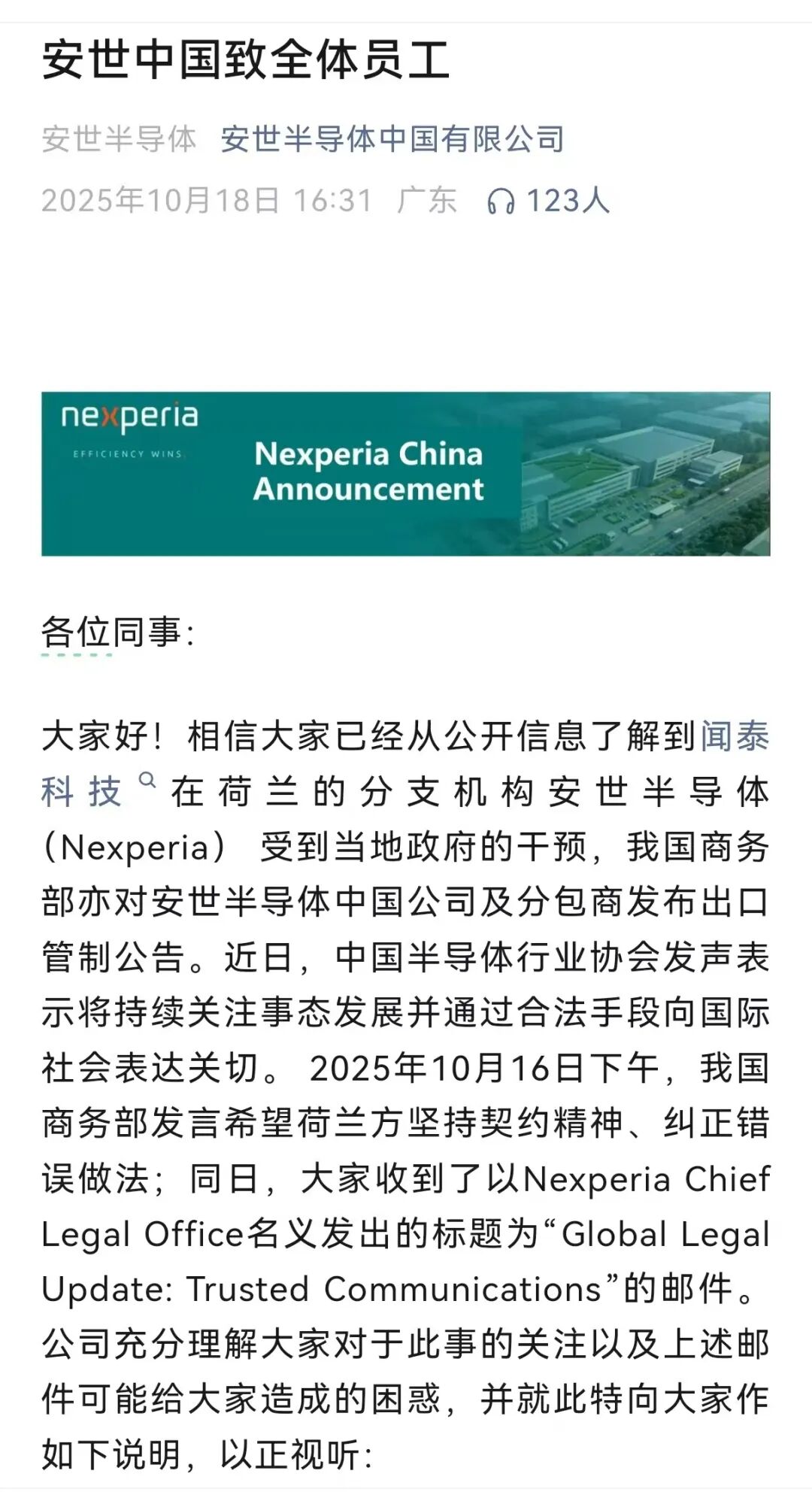 安世中国致全体员工

安世半导体 安世半导体中国有限公司

2025年10月18日 16:31 广东 123人

nexperia
EFFICIENCY WINS

Nexperia China Announcement

各位同事:

大家好！相信大家已经从公开信息了解到闻泰科技在荷兰的分支机构安世半导体（Nexperia）受到当地政府的干预，我国商务部亦对安世半导体中国公司及分包商发布出口管制公告。近日，中国半导体行业协会发声表示将持续关注事态发展并通过合法手段向国际社会表达关切。2025年10月16日下午，我国商务部发言希望荷兰方坚持契约精神、纠正错误做法；同日，大家收到了以Nexperia Chief Legal Office名义发出的标题为“Global Legal Update: Trusted Communications”的邮件。公司充分理解大家对于此事的关注以及上述邮件可能给大家造成的困惑，并就此特向大家作如下说明，以正视听: